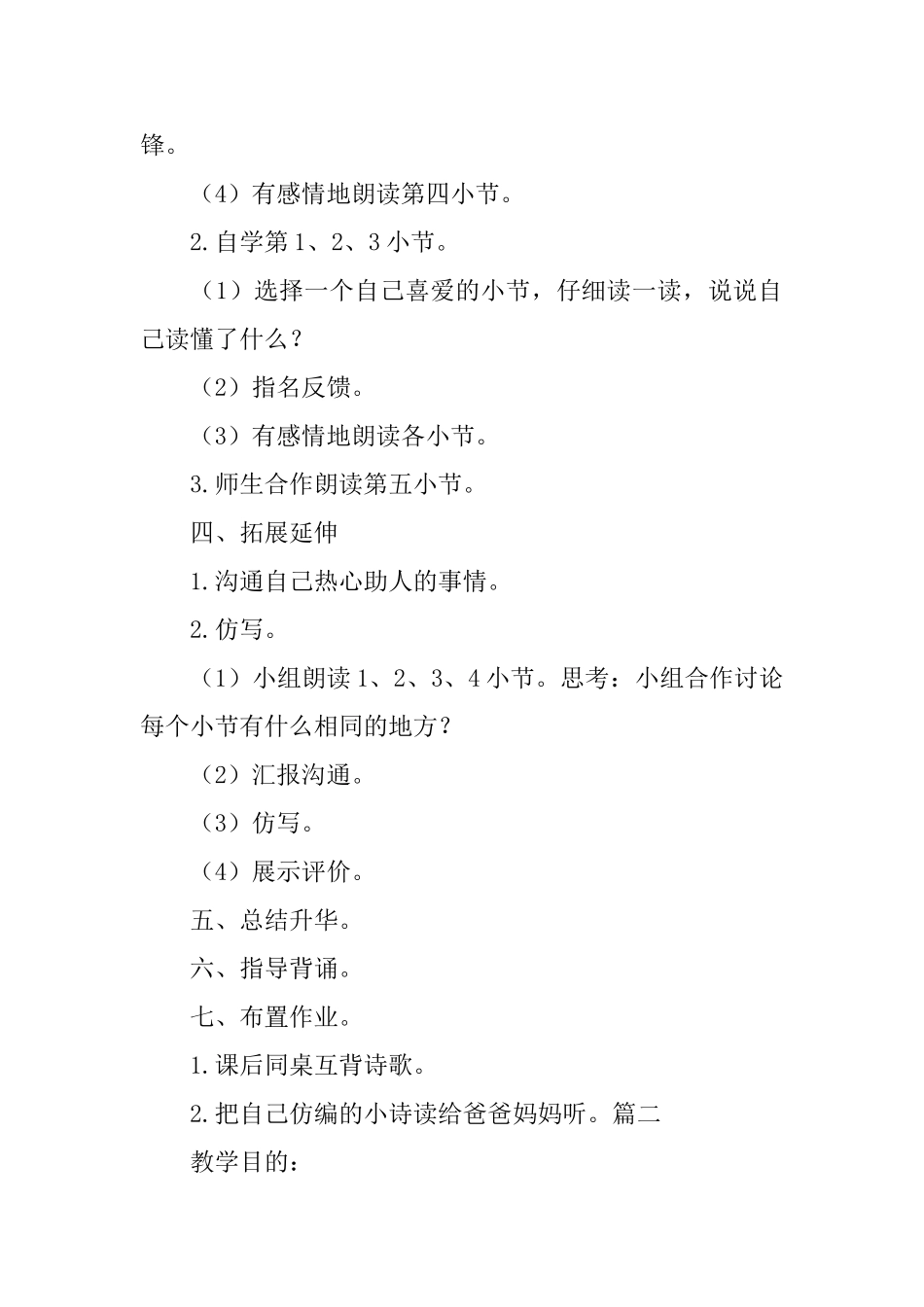 锋。

（4）有感情地朗读第四小节。

2.自学第1、2、3小节。

（1）选择一个自己喜爱的小节，仔细读一读，说说自己读懂了什么？

（2）指名反馈。

（3）有感情地朗读各小节。

3.师生合作朗读第五小节。

四、拓展延伸

1.沟通自己热心助人的事情。

2.仿写。

（1）小组朗读1、2、3、4小节。思考：小组合作讨论每个小节有什么相同的地方？

（2）汇报沟通。

（3）仿写。

（4）展示评价。

五、总结升华。

六、指导背诵。

七、布置作业。

1.课后同桌互背诗歌。

2.把自己仿编的小诗读给爸爸妈妈听。篇二

教学目的：